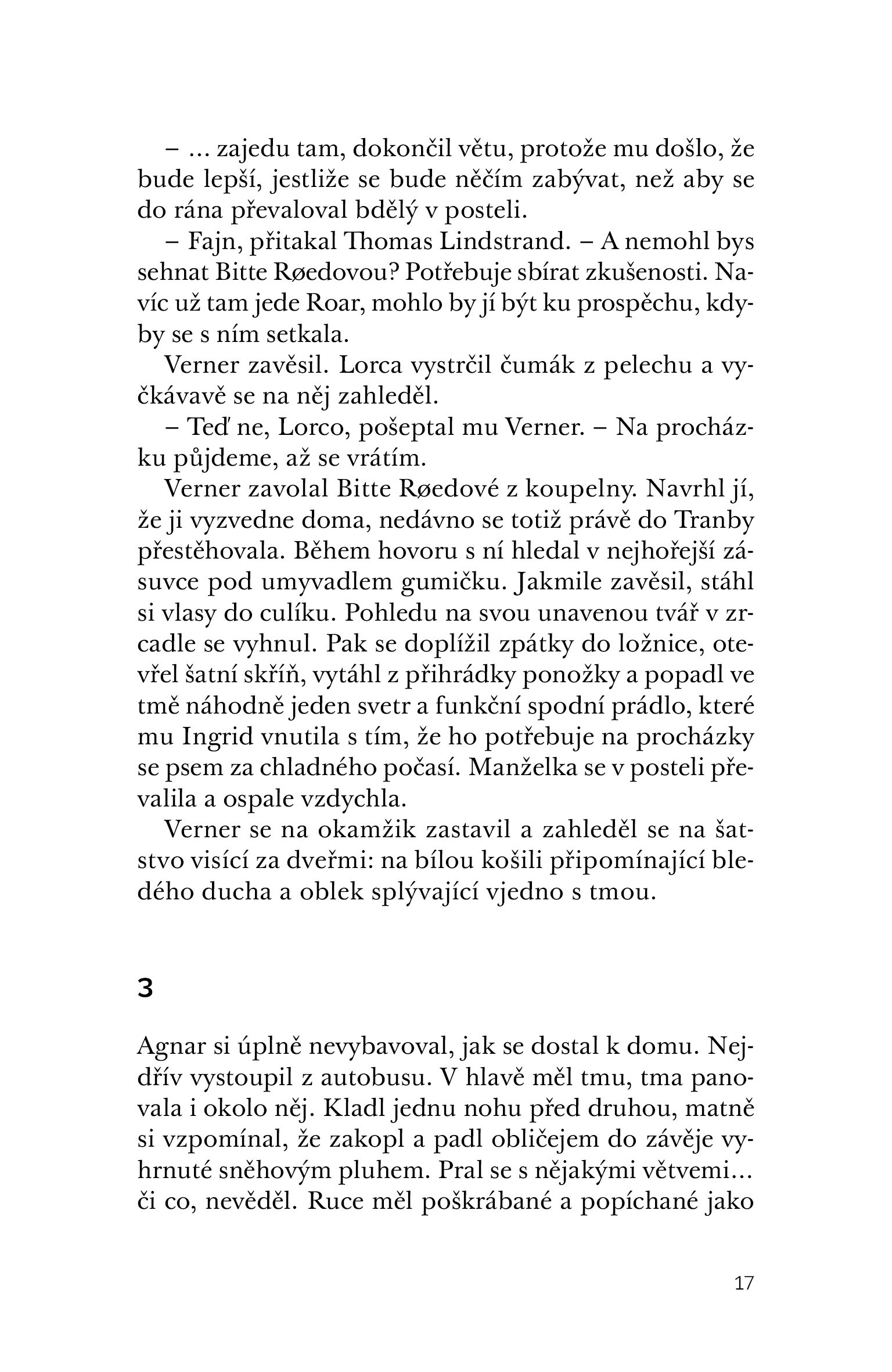 – ... zajedu tam, dokončil větu, protože mu došlo, že bude lepší, jestliže se bude něčím zabývat, než aby se do rána převaloval bdělý v posteli.

– Fajn, přitakal Thomas Lindstrand. – A nemohl bys sehnat Bitte Røedovou? Potřebuje sbírat zkušenosti. Navíc už tam jede Roar, mohlo by jí být ku prospěchu, kdyby se s ním setkala.

Verner zavěsil. Lorca vystrčil čumák z pelechu a vyčkávavě se na něj zahleděl.

– Teď ne, Lorco, pošeptal mu Verner. – Na procházku půjdeme, až se vrátím.

Verner zavolal Bitte Røedové z koupelny. Navrhl jí, že ji vyzvedne doma, nedávno se totiž právě do Tranby přestěhovala. Během hovoru s ní hledal v nejhořejší zásuvce pod umyvadlem gumičku. Jakmile zavěsil, stáhl si vlasy do culíku. Pohledu na svou unavenou tvář v zrcadle se vyhnul. Pak se doplížil zpátky do ložnice, otevřel šatní skříň, vytáhl z přihrádky ponožky a popadl ve tmě náhodně jeden svetr a funkční spodní prádlo, které mu Ingrid vnutila s tím, že ho potřebuje na procházky se psem za chladného počasí. Manželka se v posteli převalila a ospale vzdychla.

Verner se na okamžik zastavil a zahleděl se na šatstvo visící za dveřmi: na bílou košili připomínající bledého ducha a oblek splývající vjedno s tmou.

3

Agnar si úplně nevybavoval, jak se dostal k domu. Nejdřív vystoupil z autobusu. V hlavě měl tmu, tma panovala i okolo něj. Kladl jednu nohu před druhou, matně si vzpomínal, že zakopl a padl obličejem do závěje vyhrnuté sněhovým pluhem. Pral se s nějakými větvemi... či co, nevěděl. Ruce měl poškrábané a popíchané jako

17